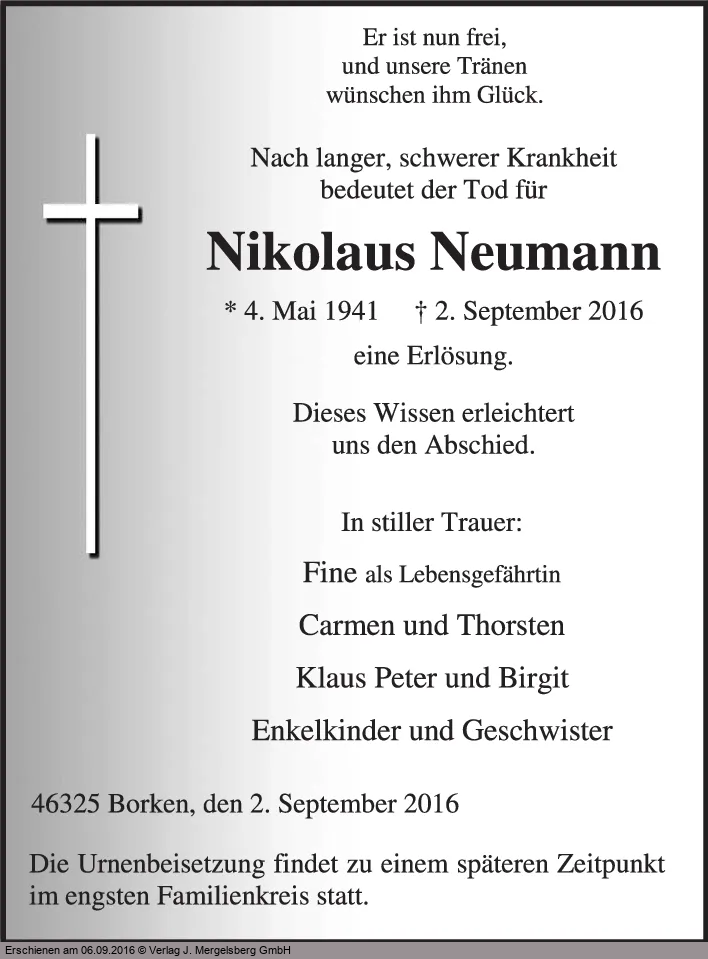 Er ist nun frei,
und unsere Tränen
wünschen ihm Glück.

Nach langer, schwerer Krankheit
bedeutet der Tod für

Nikolaus Neumann

* 4. Mai 1941 † 2. September 2016

eine Erlösung.

Dieses Wissen erleichtert
uns den Abschied.

In stiller Trauer:

Fine als Lebensgefährtin

Carmen und Thorsten

Klaus Peter und Birgit

Enkelkinder und Geschwister

46325 Borken, den 2. September 2016

Die Urnenbeisetzung findet zu einem späteren Zeitpunkt im engsten Familienkreis statt.

Erschienen am 06.09.2016 © Verlag J. Mergelsberg GmbH